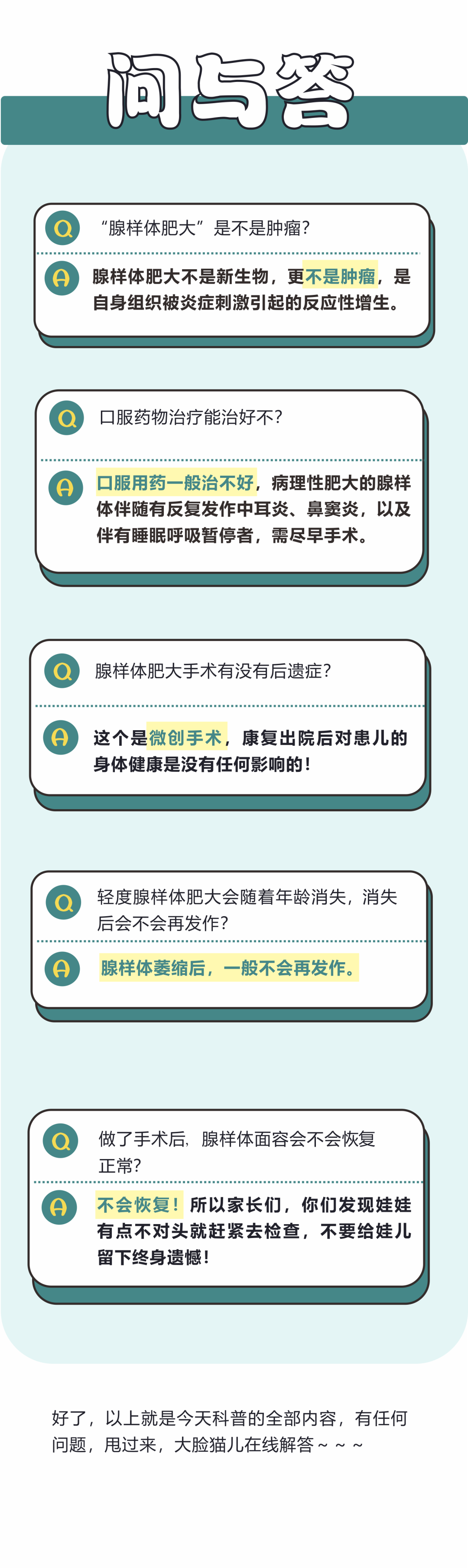 问与答

Q
“腺样体肥大”是不是肿瘤?

A
腺样体肥大不是新生物，更不是肿瘤，是自身组织被炎症刺激引起的反应性增生。

Q
口服药物治疗能治好不?

A
口服用药一般治不好，病理性肥大的腺样体伴随有反复发作中耳炎、鼻窦炎，以及伴有睡眠呼吸暂停者，需尽早手术。

Q
腺样体肥大手术有没有后遗症?

A
这个是微创手术，康复出院后对患儿的身体健康是没有任何影响的!

Q
轻度腺样体肥大会随着年龄消失，消失后会不会再发作?

A
腺样体萎缩后，一般不会再发作。

Q
做了手术后，腺样体面容会不会恢复正常?

A
不会恢复!所以家长们，你们发现娃娃有点不对头就赶紧去检查，不要给娃儿留下终身遗憾!

好了，以上就是今天科普的全部内容，有任何问题，甩过来，大脸猫儿在线解答~~~